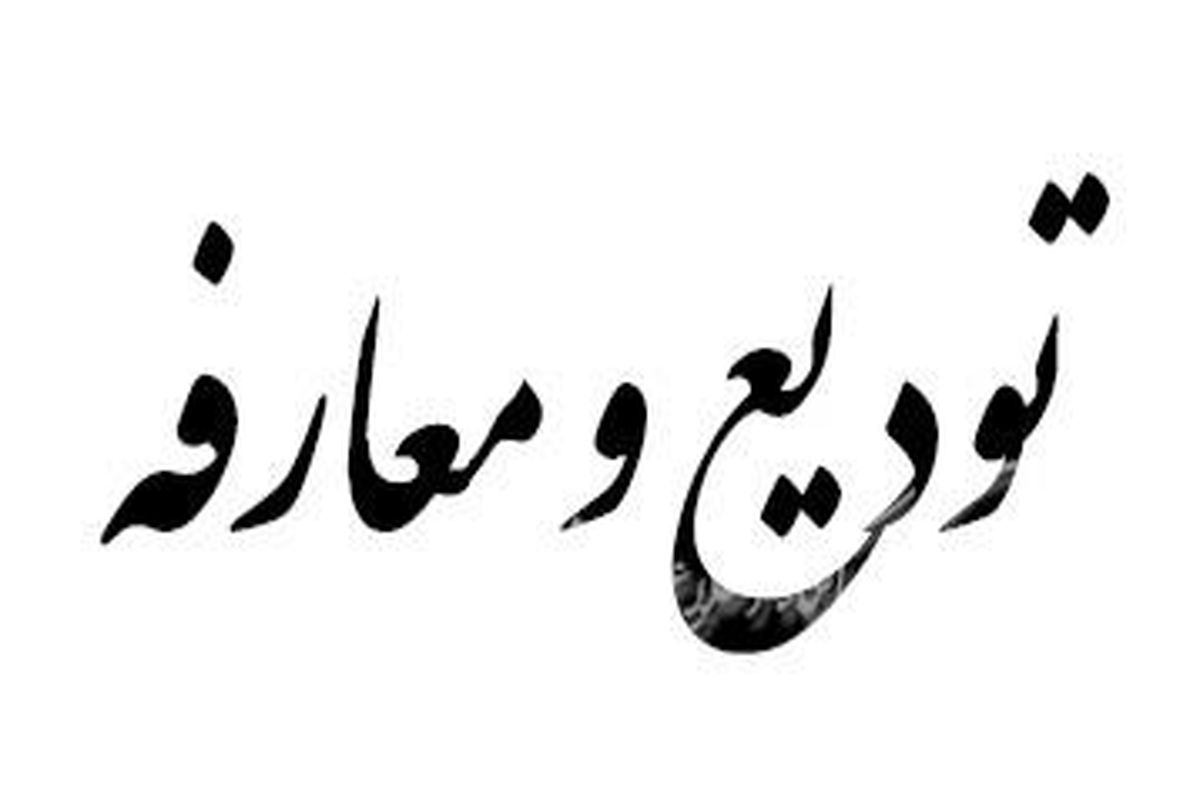 تودیع و معارفه